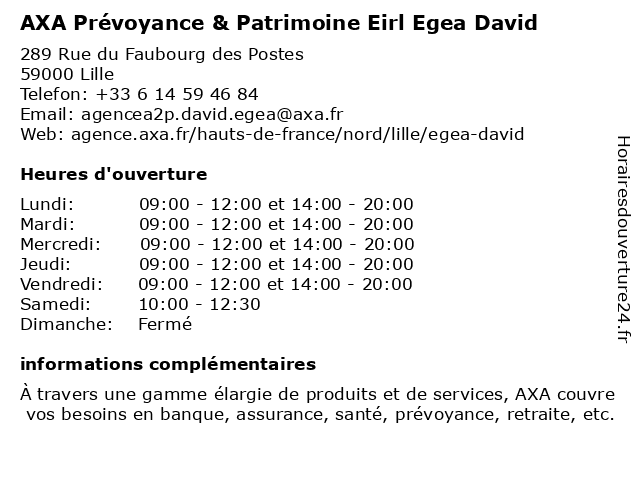 AXA Prévoyance & Patrimoine Eirl Egea David

289 Rue du Faubourg des Postes
59000 Lille
Telefon: +33 6 14 59 46 84
Email: agencea2p.david.egea@axa.fr
Web: agence.axa.fr/hauts-de-france/nord/lille/egea-david

Heures d'ouverture

| | |
|---|---|
| Lundi: | 09:00 - 12:00 et 14:00 - 20:00 |
| Mardi: | 09:00 - 12:00 et 14:00 - 20:00 |
| Mercredi: | 09:00 - 12:00 et 14:00 - 20:00 |
| Jeudi: | 09:00 - 12:00 et 14:00 - 20:00 |
| Vendredi: | 09:00 - 12:00 et 14:00 - 20:00 |
| Samedi: | 10:00 - 12:30 |
| Dimanche: | Fermé |

informations complémentaires

À travers une gamme élargie de produits et de services, AXA couvre vos besoins en banque, assurance, santé, prévoyance, retraite, etc.

Horairesdouverture24.fr